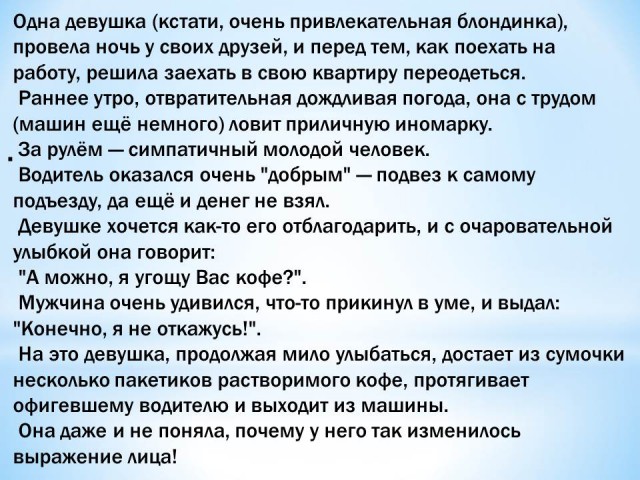 Одна девушка (кстати, очень привлекательная блондинка), провела ночь у своих друзей, и перед тем, как поехать на работу, решила заехать в свою квартиру переодеться.
Раннее утро, отвратительная дождливая погода, она с трудом (машин ещё немного) ловит приличную иномарку.
За рулём — симпатичный молодой человек.
Водитель оказался очень "добрым" — подвез к самому подъезду, да ещё и денег не взял.
Девушке хочется как-то его отблагодарить, и с очаровательной улыбкой она говорит:
"А можно, я угощу Вас кофе?".
Мужчина очень удивился, что-то прикинул в уме, и выдал: "Конечно, я не откажусь!".
На это девушка, продолжая мило улыбаться, достает из сумочки несколько пакетиков растворимого кофе, протягивает офигевшему водителю и выходит из машины.
Она даже и не поняла, почему у него так изменилось выражение лица!